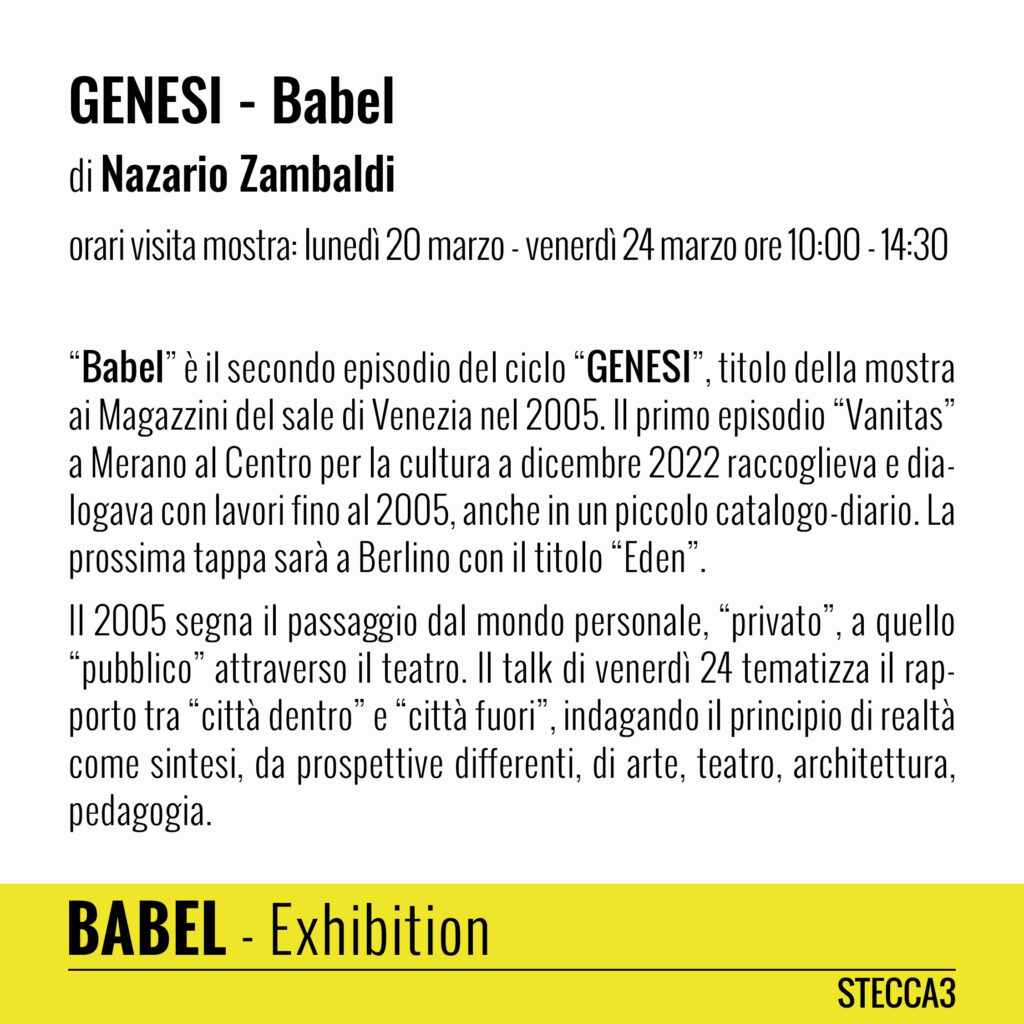 GENESI - Babel

di Nazario Zambaldi

orari visita mostra: lunedì 20 marzo - venerdì 24 marzo ore 10:00 - 14:30

“Babel” è il secondo episodio del ciclo “GENESI”, titolo della mostra ai Magazzini del sale di Venezia nel 2005. Il primo episodio “Vanitas” a Merano al Centro per la cultura a dicembre 2022 raccoglieva e dialogava con lavori fino al 2005, anche in un piccolo catalogo-diario. La prossima tappa sarà a Berlino con il titolo “Eden”.

Il 2005 segna il passaggio dal mondo personale, “privato”, a quello “pubblico” attraverso il teatro. Il talk di venerdì 24 tematizza il rapporto tra “città dentro” e “città fuori”, indagando il principio di realtà come sintesi, da prospettive differenti, di arte, teatro, architettura, pedagogia.

BABEL - Exhibition

STECCA3